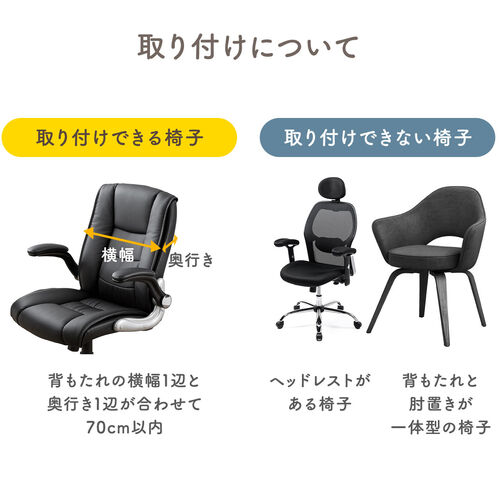 取り付けについて

取り付けできる椅子

横幅

奥行き

背もたれの横幅1辺と奥行き1辺が合わせて70cm以内

取り付けできない椅子

ヘッドレストがある椅子

背もたれと肘置きが一体型の椅子